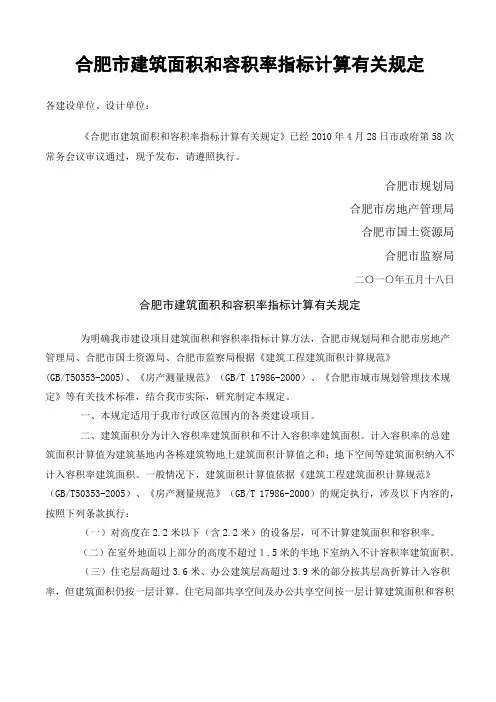 合肥市建筑面积和容积率指标计算有关规定

各建设单位、设计单位：

《合肥市建筑面积和容积率指标计算有关规定》已经 2010 年 4 月 28 日市政府第 58 次常务会议审议通过，现予发布，请遵照执行。

合肥市规划局

合肥市房地产管理局

合肥市国土资源局

合肥市监察局

二〇一〇年五月十八日

合肥市建筑面积和容积率指标计算有关规定

为明确我市建设项目建筑面积和容积率指标计算方法，合肥市规划局和合肥市房地产管理局、合肥市国土资源局、合肥市监察局根据《建筑工程建筑面积计算规范》（GB/T50353-2005）、《房产测量规范》（GB/T 17986-2000）、《合肥市城市规划管理技术规定》等有关技术标准，结合我市实际，研究制定本规定。

一、本规定适用于我市行政区范围内的各类建设项目。

二、建筑面积分为计入容积率建筑面积和不计入容积率建筑面积。计入容积率的总建筑面积计算值为建筑基地内各栋建筑物地上建筑面积计算值之和；地下空间等建筑面积纳入不计入容积率建筑面积。一般情况下，建筑面积计算值依据《建筑工程建筑面积计算规范》（GB/T50353-2005）、《房产测量规范》（GB/T 17986-2000）的规定执行，涉及以下内容的，按照下列条款执行：

（一）对高度在 2.2 米以下（含 2.2 米）的设备层，可不计算建筑面积和容积率。

（二）在室外地面以上部分的高度不超过 1.5 米的半地下室纳入不计容积率建筑面积。

（三）住宅层高超过 3.6 米、办公建筑层高超过 3.9 米的部分按其层高折算计入容积率，但建筑面积仍按一层计算。住宅局部共享空间及办公共享空间按一层计算建筑面积和容积